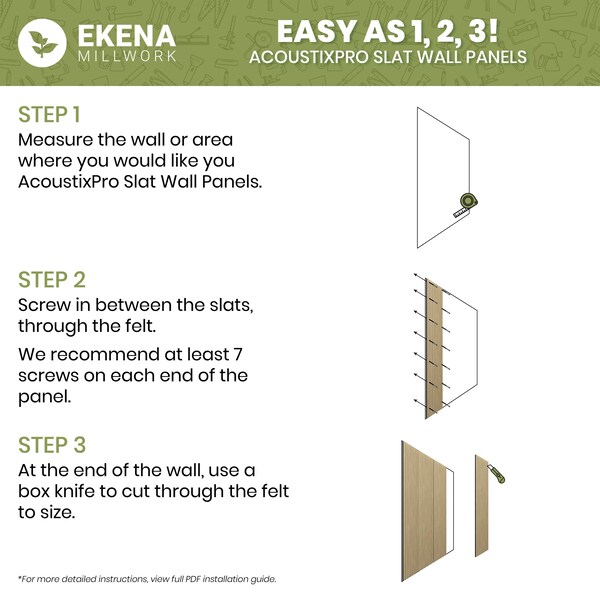 EKENA
MILLWORK

EASY AS 1, 2, 3!
ACOUSTIXPRO SLAT WALL PANELS

STEP 1
Measure the wall or area where you would like you AcoustixPro Slat Wall Panels.

STEP 2
Screw in between the slats, through the felt.

We recommend at least 7 screws on each end of the panel.

STEP 3
At the end of the wall, use a box knife to cut through the felt to size.

*For more detailed instructions, view full PDF installation guide.